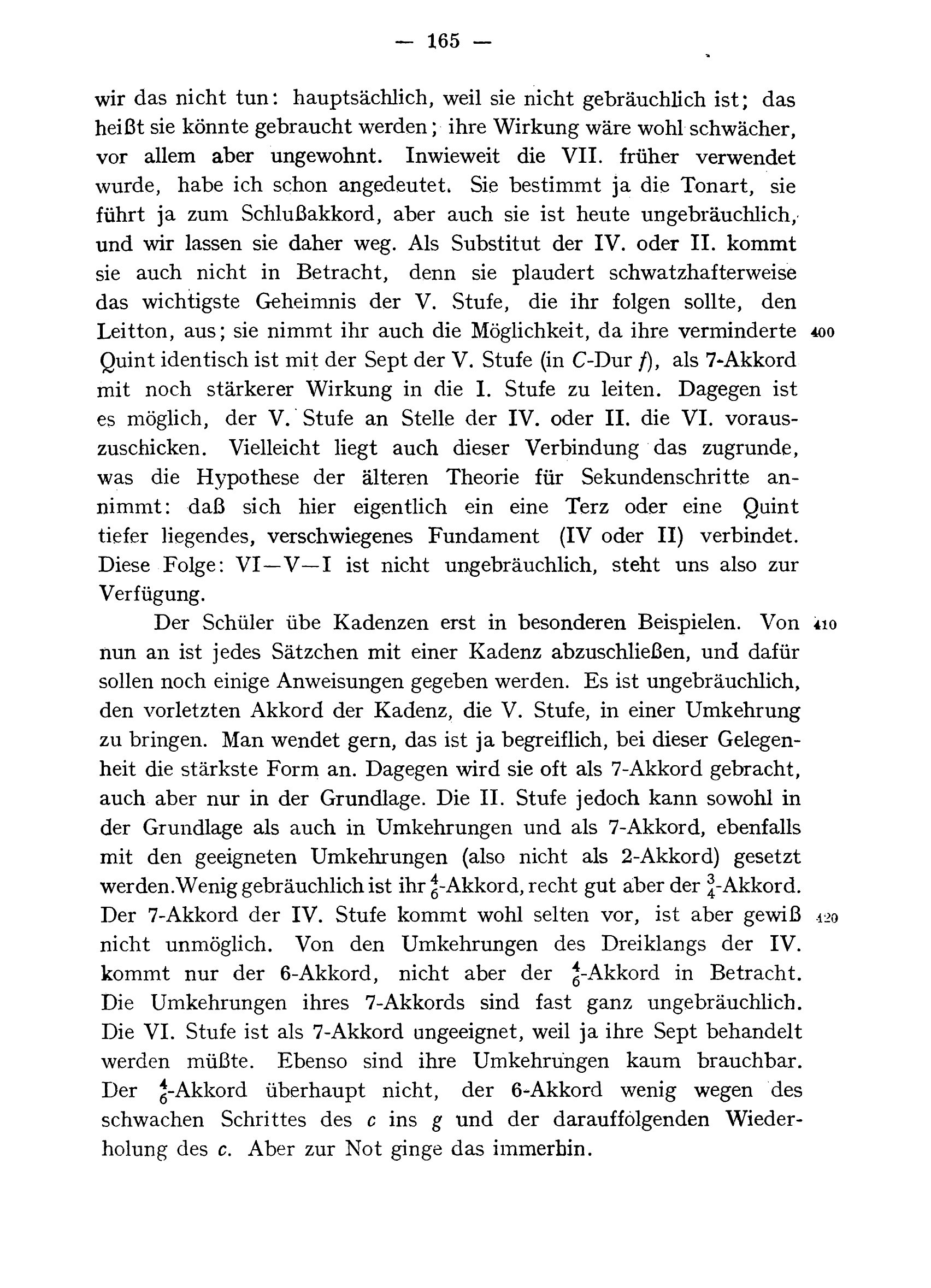 — 165 —

wir das nicht tun: hauptsächlich, weil sie nicht gebräuchlich ist; das heißt sie könnte gebraucht werden; ihre Wirkung wäre wohl schwächer, vor allem aber ungewohnt. Inwieweit die VII. früher verwendet wurde, habe ich schon angedeutet. Sie bestimmt ja die Tonart, sie führt ja zum Schlußakkord, aber auch sie ist heute ungebräuchlich, und wir lassen sie daher weg. Als Substitut der IV. oder II. kommt sie auch nicht in Betracht, denn sie plaudert schwatzhafterweise das wichtigste Geheimnis der V. Stufe, die ihr folgen sollte, den Leitton, aus; sie nimmt ihr auch die Möglichkeit, da ihre verminderte Quint identisch ist mit der Sept der V. Stufe (in C-Dur f), als 7-Akkord mit noch stärkerer Wirkung in die I. Stufe zu leiten. Dagegen ist es möglich, der V. Stufe an Stelle der IV. oder II. die VI. vorauszuschicken. Vielleicht liegt auch dieser Verbindung das zugrunde, was die Hypothese der älteren Theorie für Sekundenschritte annimmt: daß sich hier eigentlich ein eine Terz oder eine Quint tiefer liegendes, verschwiegenes Fundament (IV oder II) verbindet. Diese Folge: VI—V—I ist nicht ungebräuchlich, steht uns also zur Verfügung.

400

Der Schüler übe Kadenzen erst in besonderen Beispielen. Von nun an ist jedes Sätzchen mit einer Kadenz abzuschließen, und dafür sollen noch einige Anweisungen gegeben werden. Es ist ungebräuchlich, den vorletzten Akkord der Kadenz, die V. Stufe, in einer Umkehrung zu bringen. Man wendet gern, das ist ja begreiflich, bei dieser Gelegenheit die stärkste Form an. Dagegen wird sie oft als 7-Akkord gebracht, auch aber nur in der Grundlage. Die II. Stufe jedoch kann sowohl in der Grundlage als auch in Umkehrungen und als 7-Akkord, ebenfalls mit den geeigneten Umkehrungen (also nicht als 2-Akkord) gesetzt werden. Wenig gebräuchlich ist ihr $\frac{4}{6}$-Akkord, recht gut aber der $\frac{3}{4}$-Akkord. Der 7-Akkord der IV. Stufe kommt wohl selten vor, ist aber gewiß nicht unmöglich. Von den Umkehrungen des Dreiklangs der IV. kommt nur der 6-Akkord, nicht aber der $\frac{4}{6}$-Akkord in Betracht. Die Umkehrungen ihres 7-Akkords sind fast ganz ungebräuchlich. Die VI. Stufe ist als 7-Akkord ungeeignet, weil ja ihre Sept behandelt werden müßte. Ebenso sind ihre Umkehrungen kaum brauchbar. Der $\frac{4}{6}$-Akkord überhaupt nicht, der 6-Akkord wenig wegen des schwachen Schrittes des c ins g und der darauffolgenden Wiederholung des c. Aber zur Not ginge das immerhin.

410

420